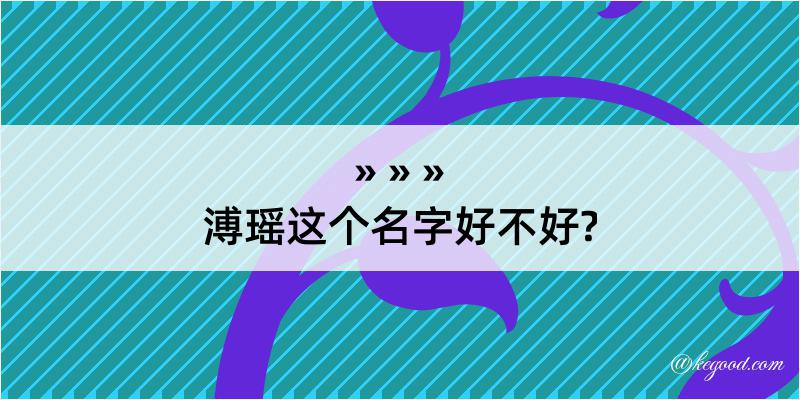 » » »
溥瑶这个名字好不好?

@kegood.com